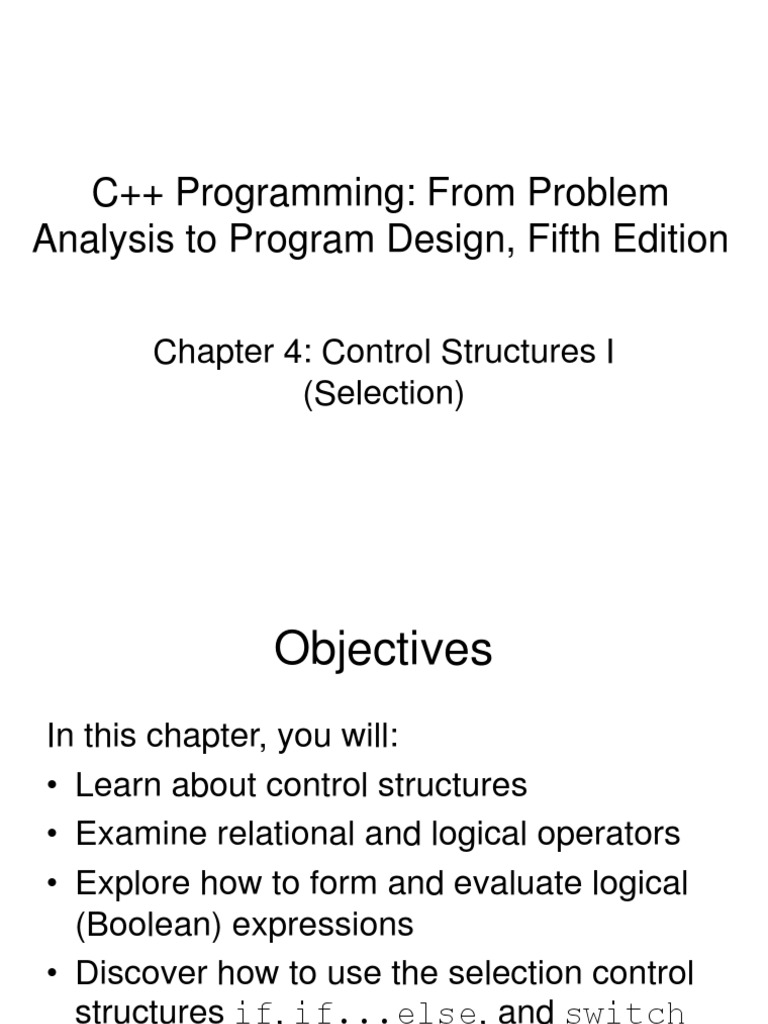 C++ Programming: From Problem Analysis to Program Design, Fifth Edition

Chapter 4: Control Structures I (Selection)

Objectives

In this chapter, you will:

• Learn about control structures

• Examine relational and logical operators

• Explore how to form and evaluate logical (Boolean) expressions

• Discover how to use the selection control structures if, if...else, and switch